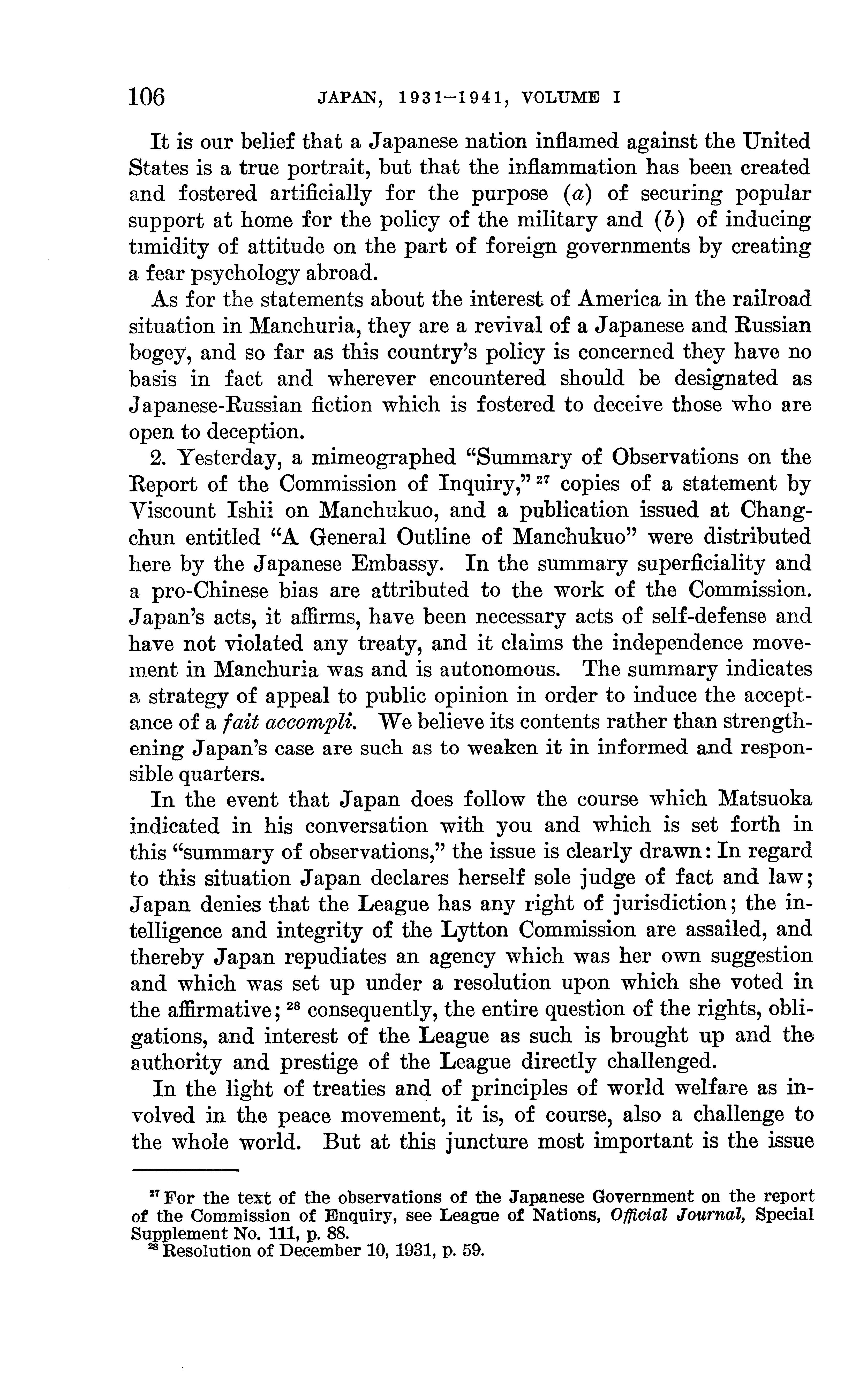 106 JAPAN, 1931–1941, VOLUME I

It is our belief that a Japanese nation inflamed against the United States is a true portrait, but that the inflammation has been created and fostered artificially for the purpose (a) of securing popular support at home for the policy of the military and (b) of inducing timidity of attitude on the part of foreign governments by creating a fear psychology abroad.

As for the statements about the interest of America in the railroad situation in Manchuria, they are a revival of a Japanese and Russian bogey, and so far as this country's policy is concerned they have no basis in fact and wherever encountered should be designated as Japanese-Russian fiction which is fostered to deceive those who are open to deception.

2. Yesterday, a mimeographed "Summary of Observations on the Report of the Commission of Inquiry," $^{27}$ copies of a statement by Viscount Ishii on Manchukuo, and a publication issued at Changchun entitled "A General Outline of Manchukuo" were distributed here by the Japanese Embassy. In the summary superficiality and a pro-Chinese bias are attributed to the work of the Commission. Japan's acts, it affirms, have been necessary acts of self-defense and have not violated any treaty, and it claims the independence movement in Manchuria was and is autonomous. The summary indicates a strategy of appeal to public opinion in order to induce the acceptance of a fait accompli. We believe its contents rather than strengthening Japan's case are such as to weaken it in informed and responsible quarters.

In the event that Japan does follow the course which Matsuoka indicated in his conversation with you and which is set forth in this "summary of observations," the issue is clearly drawn: In regard to this situation Japan declares herself sole judge of fact and law; Japan denies that the League has any right of jurisdiction; the intelligence and integrity of the Lytton Commission are assailed, and thereby Japan repudiates an agency which was her own suggestion and which was set up under a resolution upon which she voted in the affirmative; $^{28}$ consequently, the entire question of the rights, obligations, and interest of the League as such is brought up and the authority and prestige of the League directly challenged.

In the light of treaties and of principles of world welfare as involved in the peace movement, it is, of course, also a challenge to the whole world. But at this juncture most important is the issue

$^{27}$ For the text of the observations of the Japanese Government on the report of the Commission of Enquiry, see League of Nations, Official Journal, Special Supplement No. 111, p. 88.
$^{28}$ Resolution of December 10, 1931, p. 59.